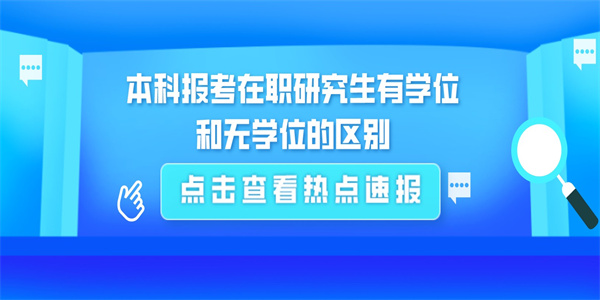 本科报考在职研究生有学位和无学位的区别

点击查看热点速报